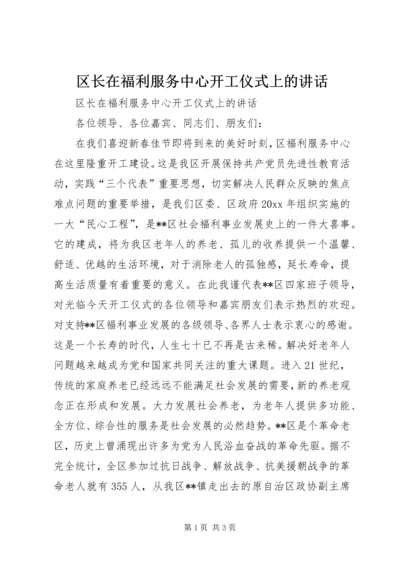 区长在福利服务中心开工仪式上的讲话

区长在福利服务中心开工仪式上的讲话

各位领导、各位嘉宾、同志们、朋友们：

在我们喜迎新春佳节即将到来的美好时刻，区福利服务中心在这里隆重开工建设。这是我区开展保持共产党员先进性教育活动，实践“三个代表”重要思想，切实解决人民群众反映的焦点难点问题的重要举措，是我们区委、区政府20xx年组织实施的一大“民心工程”，是**区社会福利事业发展史上的一件大喜事。它的建成，将为我区老年人的养老、孤儿的收养提供一个温馨、舒适、优越的生活环境，对于消除老人的孤独感，延长寿命，提高生活质量有着重要的意义。在此我谨代表**区四家班子领导，对光临今天开工仪式的各位领导和嘉宾朋友们表示热烈的欢迎。对支持**区福利事业发展的各级领导、各界人士表示衷心的感谢。这是一个长寿的时代，人生七十已不再是古来稀。解决好老年人问题越来越成为党和国家共同关注的重大课题。进入21世纪，传统的家庭养老已经远远不能满足社会发展的需要，新的养老观念正在形成和发展。大力发展社会养老，为老年人提供多功能、全方位、综合性的服务是社会发展的必然趋势。**区是个革命老区，历史上曾涌现出许多为党为人民浴血奋战的革命先驱。据不完全统计，全区参加过抗日战争、解放战争、抗美援朝战争的革命老人就有355人，从我区**镇走出去的原自治区政协副主席

第1页 共3页